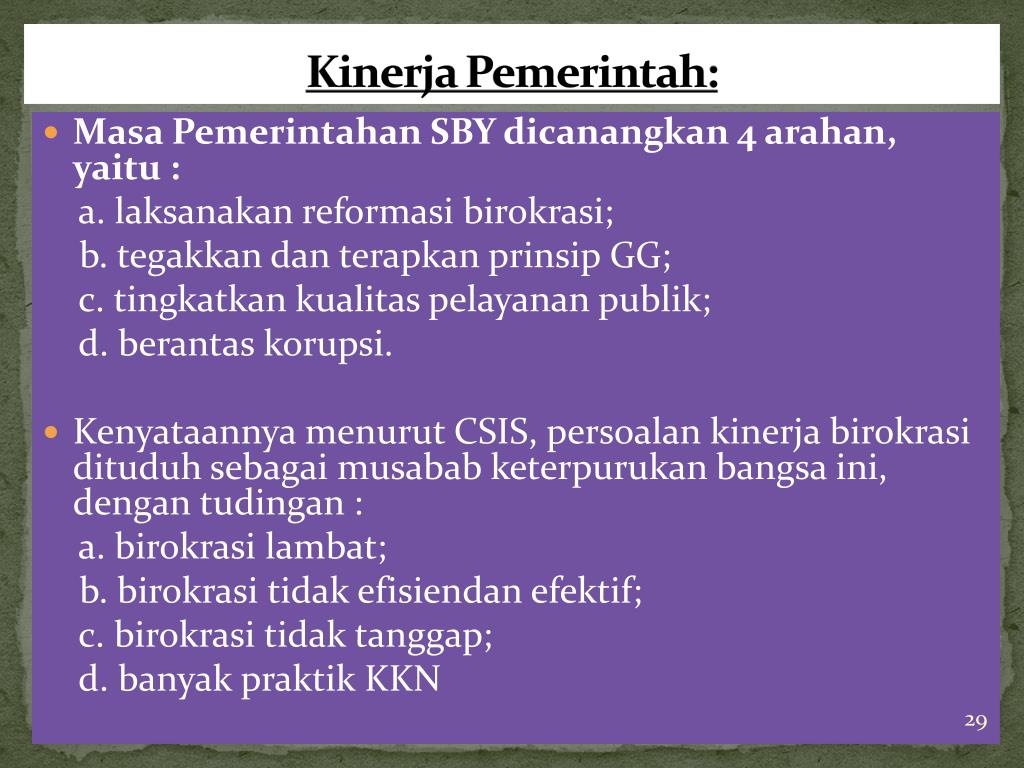 Kinerja Pemerintah:

Masa Pemerintahan SBY dicanangkan 4 arahan, yaitu :
a. laksanakan reformasi birokrasi;
b. tegakkan dan terapkan prinsip GG;
c. tingkatkan kualitas pelayanan publik;
d. berantas korupsi.

Kenyataannya menurut CSIS, persoalan kinerja birokrasi dituduh sebagai musabab keterpurukan bangsa ini, dengan tudingan :
a. birokrasi lambat;
b. birokrasi tidak efisiendan efektif;
c. birokrasi tidak tanggap;
d. banyak praktik KKN

29